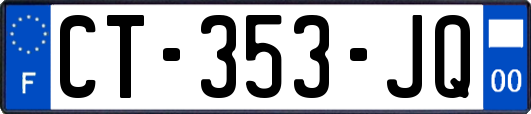 F
CT-353-JQ
00